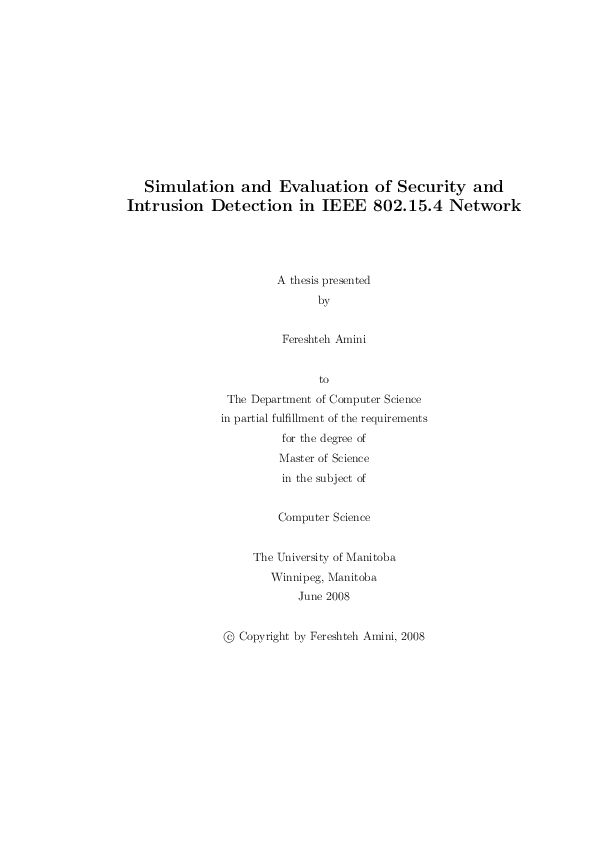 Simulation and Evaluation of Security and Intrusion Detection in IEEE 802.15.4 Network

A thesis presented
by

Fereshteh Amini

to
The Department of Computer Science
in partial fulfillment of the requirements
for the degree of
Master of Science
in the subject of

Computer Science

The University of Manitoba
Winnipeg, Manitoba
June 2008

© Copyright by Fereshteh Amini, 2008